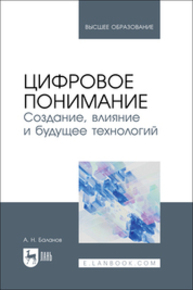 ВЫСШЕЕ ОБРАЗОВАНИЕ

ЦИФРОВОЕ ПОНИМАНИЕ
Создание, влияние и будущее технологий

А. Н. Баланов

ЛАНЬ

E.LANBOOK.COM